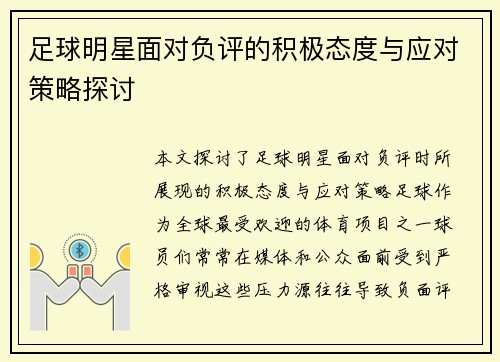 足球明星面对负评的积极态度与应对策略探讨

本文探讨了足球明星面对负评时所展现的积极态度与应对策略足球作为全球最受欢迎的体育项目之一球员们常常在媒体和公众面前受到严格审视这些压力源往往导致负面评